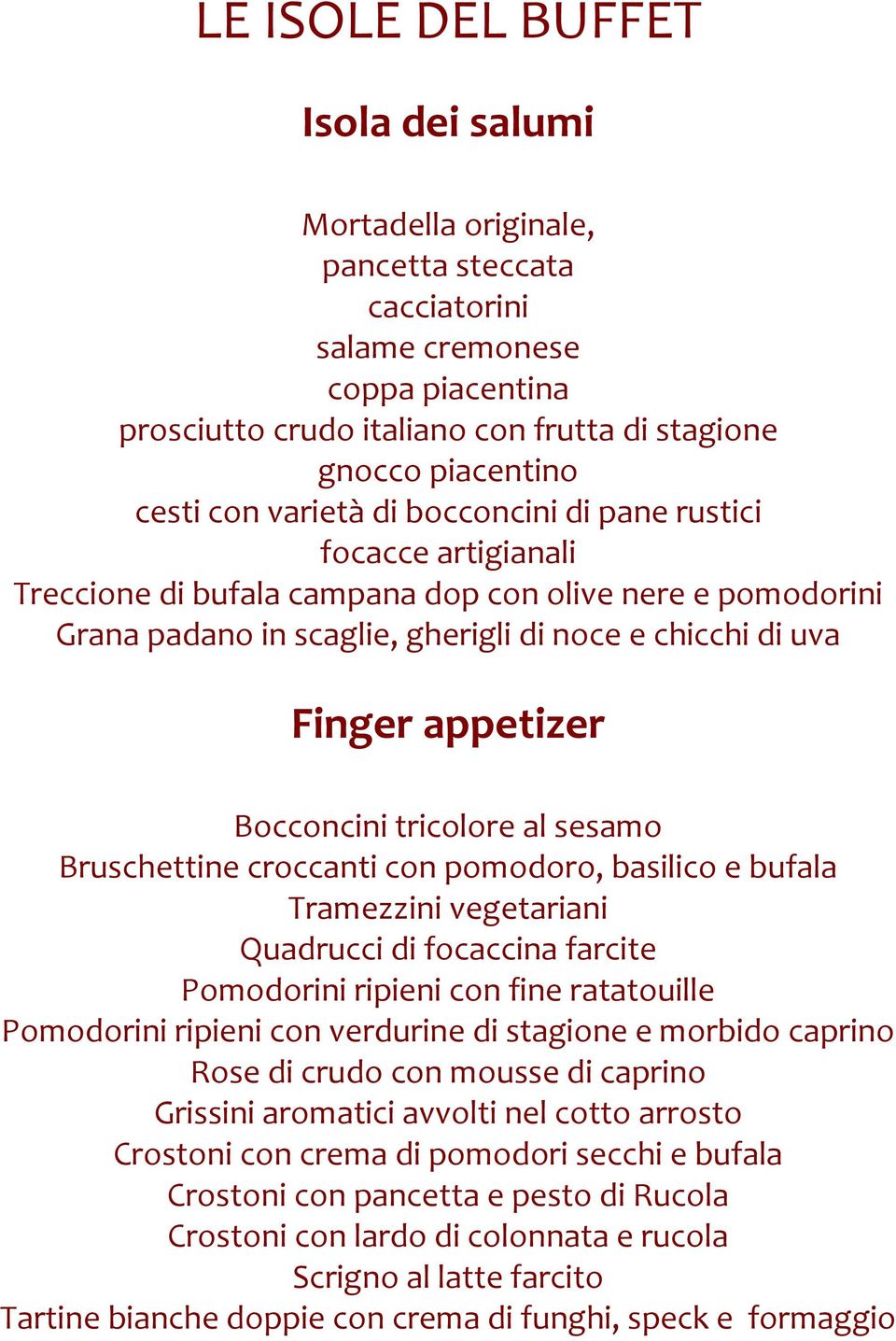 LE ISOLE DEL BUFFET

Isola dei salumi

Mortadella originale,
pancetta steccata
cacciatorini
salame cremonese
coppa piacentina
prosciutto crudo italiano con frutta di stagione
gnocco piacentino
cesti con varietà di bocconcini di pane rustici
focacce artigianali
Treccione di bufala campana dop con olive nere e pomodorini
Grana padano in scaglie, gherigli di noce e chicchi di uva

Finger appetizer

Bocconcini tricolore al sesamo
Bruschettine croccanti con pomodoro, basilico e bufala
Tramezzini vegetariani
Quadrucci di focaccina farcite
Pomodorini ripieni con fine ratatouille
Pomodorini ripieni con verdurine di stagione e morbido caprino
Rose di crudo con mousse di caprino
Grissini aromatici avvolti nel cotto arrosto
Crostoni con crema di pomodori secchi e bufala
Crostoni con pancetta e pesto di Rucola
Crostoni con lardo di colonnata e rucola
Scrigno al latte farcito
Tartine bianche doppie con crema di funghi, speck e formaggio